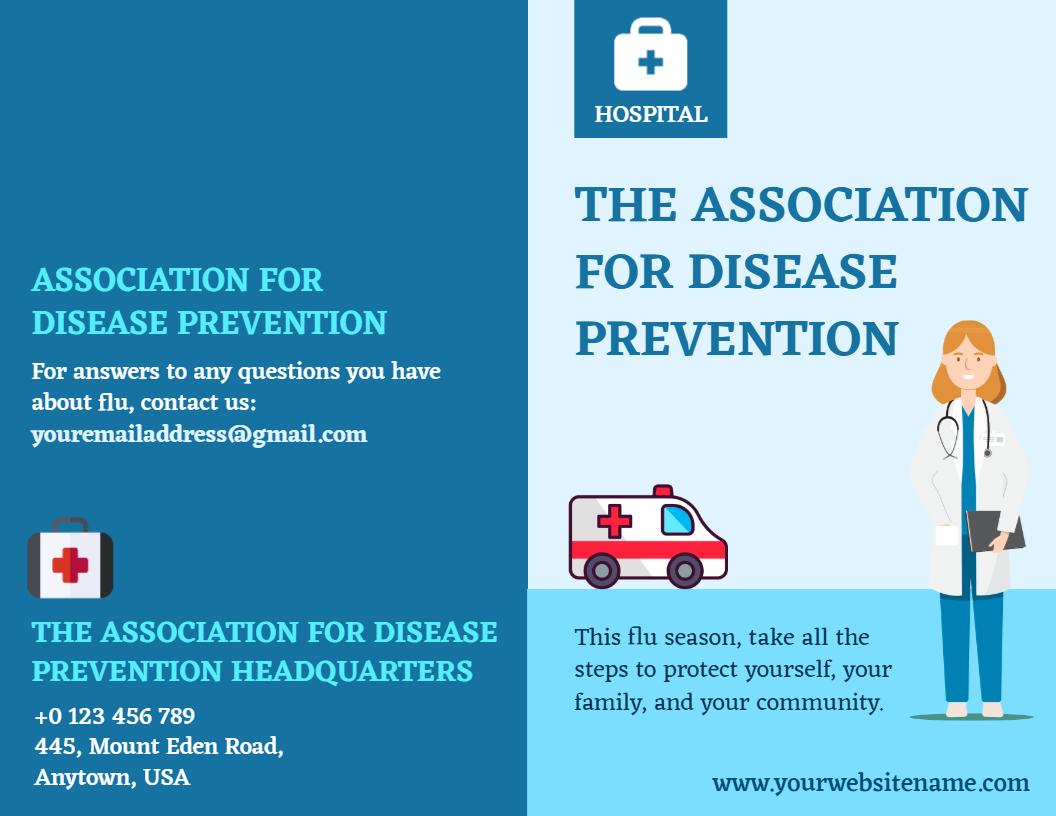 ASSOCIATION FOR DISEASE PREVENTION

For answers to any questions you have about flu, contact us: youremailaddress@gmail.com

THE ASSOCIATION FOR DISEASE PREVENTION HEADQUARTERS

+0 123 456 789
445, Mount Eden Road,
Anytown, USA

HOSPITAL

THE ASSOCIATION FOR DISEASE PREVENTION

This flu season, take all the steps to protect yourself, your family, and your community.

www.yourwebsitename.com